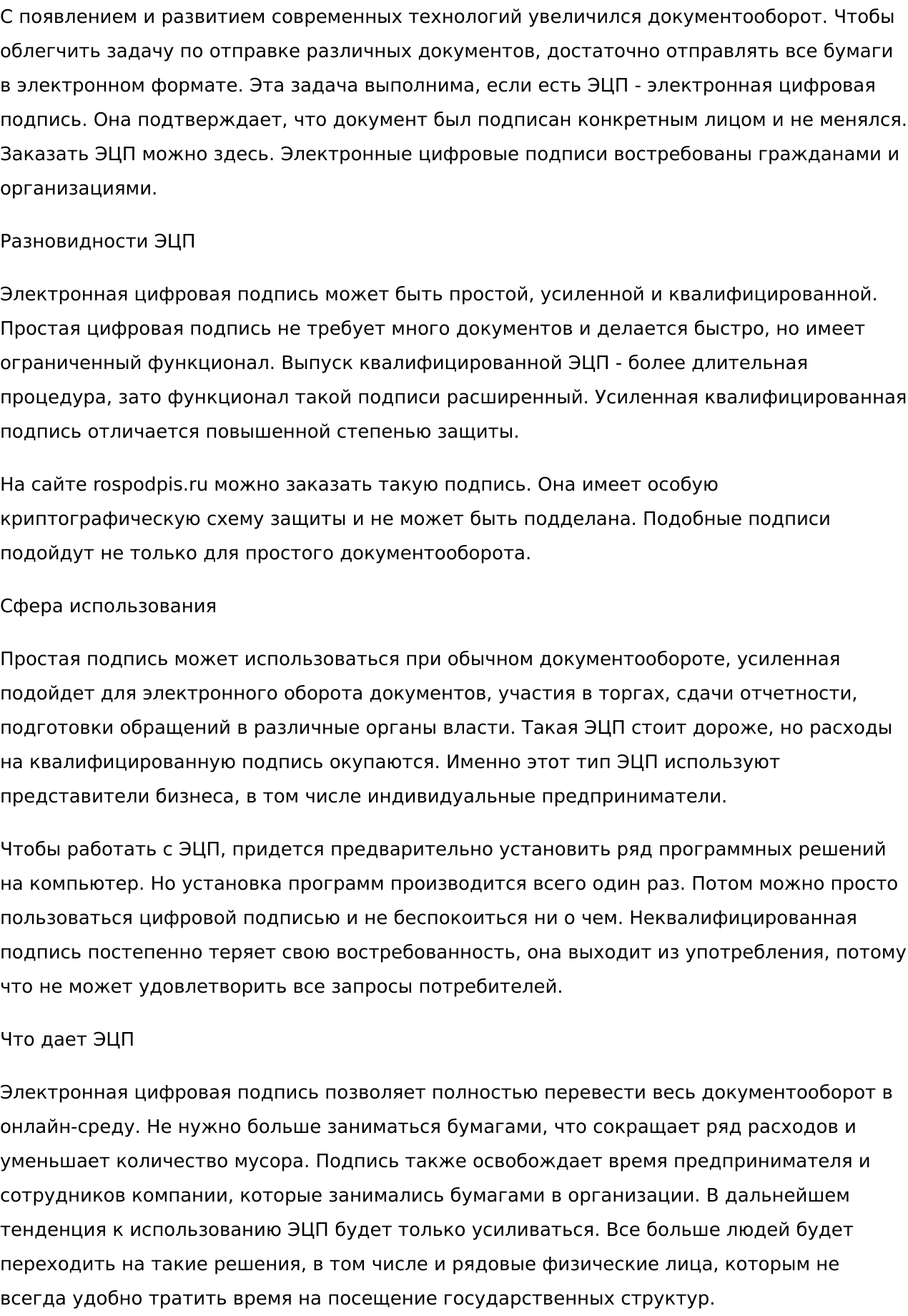 С появлением и развитием современных технологий увеличился документооборот. Чтобы облегчить задачу по отправке различных документов, достаточно отправлять все бумаги в электронном формате. Эта задача выполнима, если есть ЭЦП - электронная цифровая подпись. Она подтверждает, что документ был подписан конкретным лицом и не менялся. Заказать ЭЦП можно здесь. Электронные цифровые подписи востребованы гражданами и организациями.

Разновидности ЭЦП

Электронная цифровая подпись может быть простой, усиленной и квалифицированной. Простая цифровая подпись не требует много документов и делается быстро, но имеет ограниченный функционал. Выпуск квалифицированной ЭЦП - более длительная процедура, зато функционал такой подписи расширенный. Усиленная квалифицированная подпись отличается повышенной степенью защиты.

На сайте rospodpis.ru можно заказать такую подпись. Она имеет особую криптографическую схему защиты и не может быть подделана. Подобные подписи подойдут не только для простого документооборота.

Сфера использования

Простая подпись может использоваться при обычном документообороте, усиленная подойдет для электронного оборота документов, участия в торгах, сдачи отчетности, подготовки обращений в различные органы власти. Такая ЭЦП стоит дороже, но расходы на квалифицированную подпись окупаются. Именно этот тип ЭЦП используют представители бизнеса, в том числе индивидуальные предприниматели.

Чтобы работать с ЭЦП, придется предварительно установить ряд программных решений на компьютер. Но установка программ производится всего один раз. Потом можно просто пользоваться цифровой подписью и не беспокоиться ни о чем. Неквалифицированная подпись постепенно теряет свою востребованность, она выходит из употребления, потому что не может удовлетворить все запросы потребителей.

Что дает ЭЦП

Электронная цифровая подпись позволяет полностью перевести весь документооборот в онлайн-среду. Не нужно больше заниматься бумагами, что сокращает ряд расходов и уменьшает количество мусора. Подпись также освобождает время предпринимателя и сотрудников компании, которые занимались бумагами в организации. В дальнейшем тенденция к использованию ЭЦП будет только усиливаться. Все больше людей будет переходить на такие решения, в том числе и рядовые физические лица, которым не всегда удобно тратить время на посещение государственных структур.